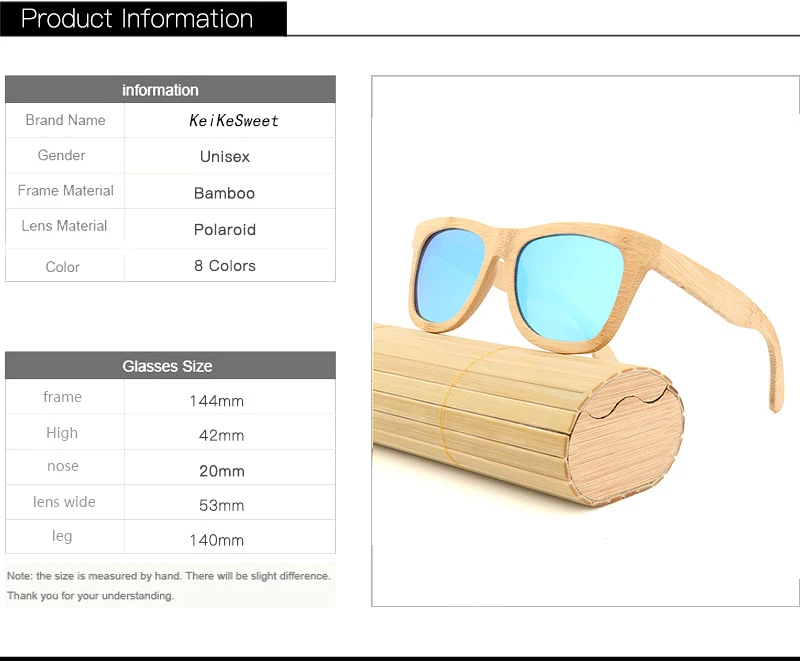 Product Information

| information | |
|---|---|
| Brand Name | KeiKeSweet |
| Gender | Unisex |
| Frame Material | Bamboo |
| Lens Material | Polaroid |
| Color | 8 Colors |

| Glasses Size | |
|---|---|
| frame | 144mm |
| High | 42mm |
| nose | 20mm |
| lens wide | 53mm |
| leg | 140mm |

Note: the size is measured by hand. There will be slight difference.
Thank you for your understanding.